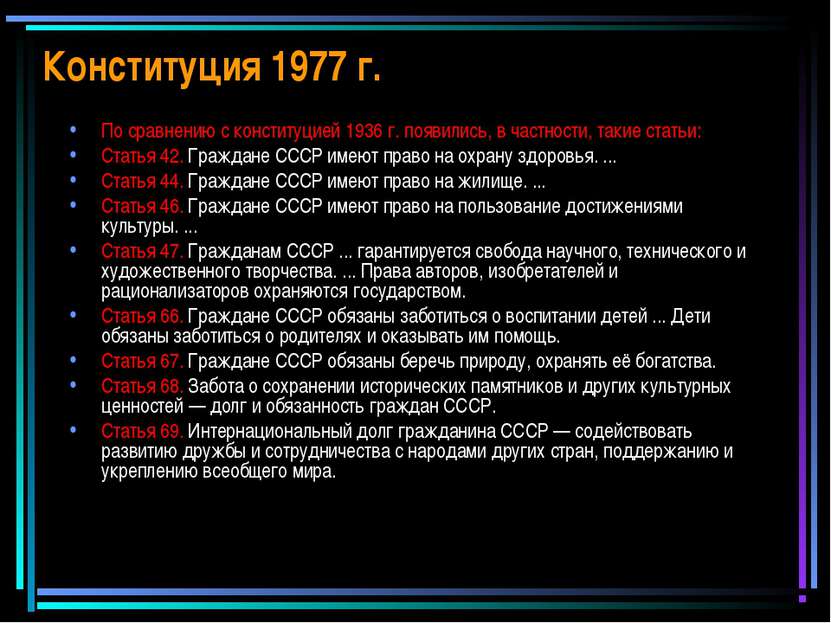 Конституция 1977 г.

• По сравнению с конституцией 1936 г. появились, в частности, такие статьи:
• Статья 42. Граждане СССР имеют право на охрану здоровья. ...
• Статья 44. Граждане СССР имеют право на жилище. ...
• Статья 46. Граждане СССР имеют право на пользование достижениями культуры. ...
• Статья 47. Гражданам СССР ... гарантируется свобода научного, технического и художественного творчества. ... Права авторов, изобретателей и рационализаторов охраняются государством.
• Статья 66. Граждане СССР обязаны заботиться о воспитании детей ... Дети обязаны заботиться о родителях и оказывать им помощь.
• Статья 67. Граждане СССР обязаны беречь природу, охранять её богатства.
• Статья 68. Забота о сохранении исторических памятников и других культурных ценностей — долг и обязанность граждан СССР.
• Статья 69. Интернациональный долг гражданина СССР — содействовать развитию дружбы и сотрудничества с народами других стран, поддержанию и укреплению всеобщего мира.